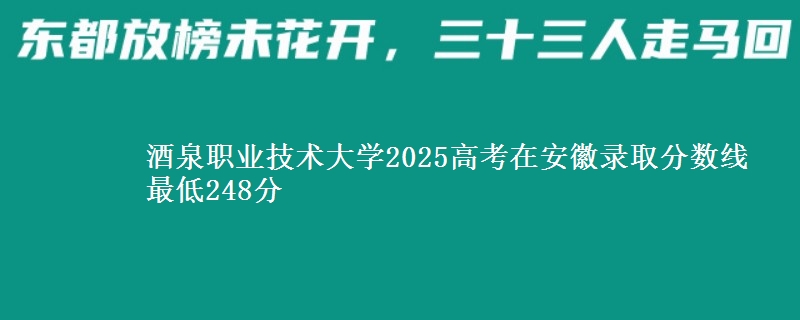 东都放榜未花开，三十三人走马回

酒泉职业技术大学2025高考在安徽录取分数线最低248分